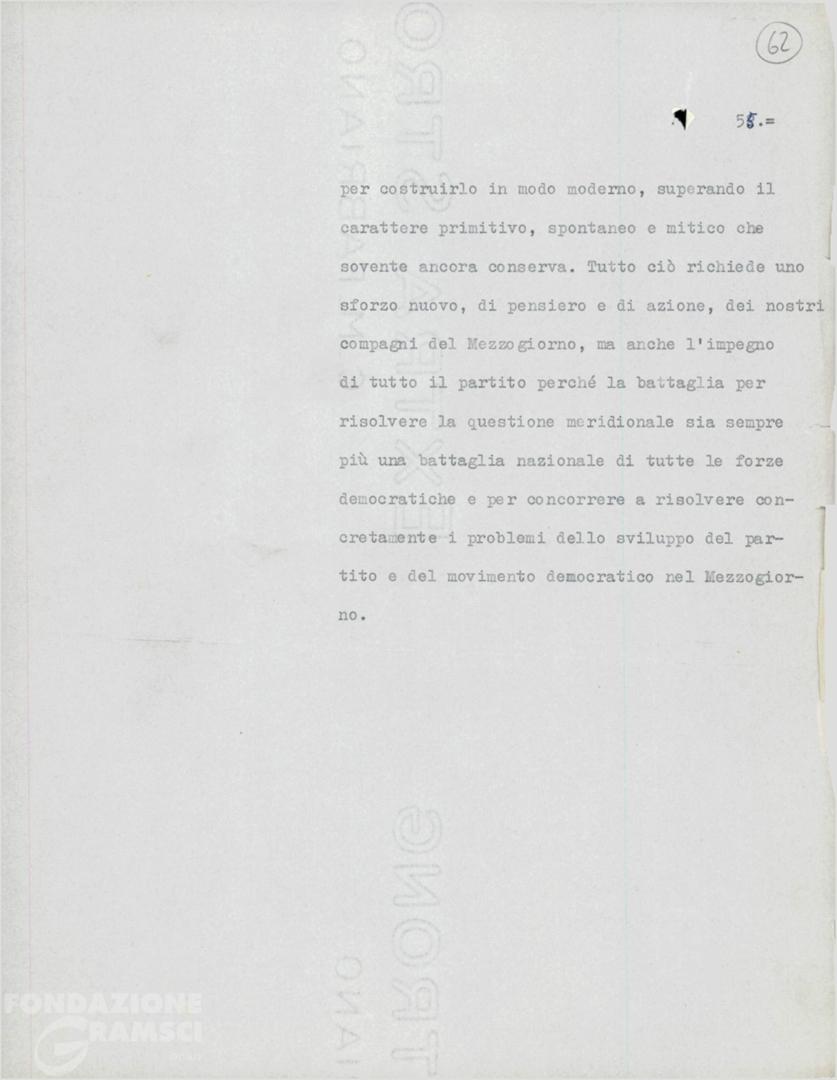 62

55.=

per costruirlo in modo moderno, superando il carattere primitivo, spontaneo e mitico che sovente ancora conserva. Tutto ciò richiede uno sforzo nuovo, di pensiero e di azione, dei nostri compagni del Mezzogiorno, ma anche l'impegno di tutto il partito perché la battaglia per risolvere la questione meridionale sia sempre più una battaglia nazionale di tutte le forze democratiche e per concorrere a risolvere concretamente i problemi dello sviluppo del partito e del movimento democratico nel Mezzogiorno.

FONDAZIONE GRAMSCI